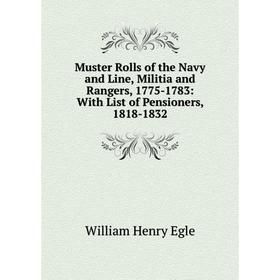 Muster Rolls of the Navy and Line, Militia and Rangers, 1775-1783: With List of Pensioners, 1818-1832

William Henry Egle